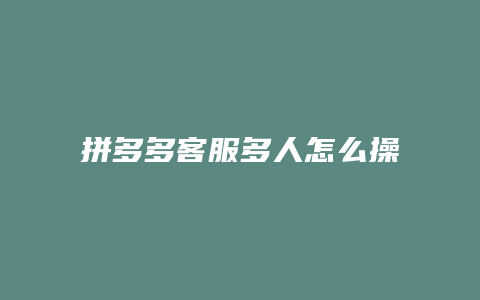 拼多多客服多人怎么操